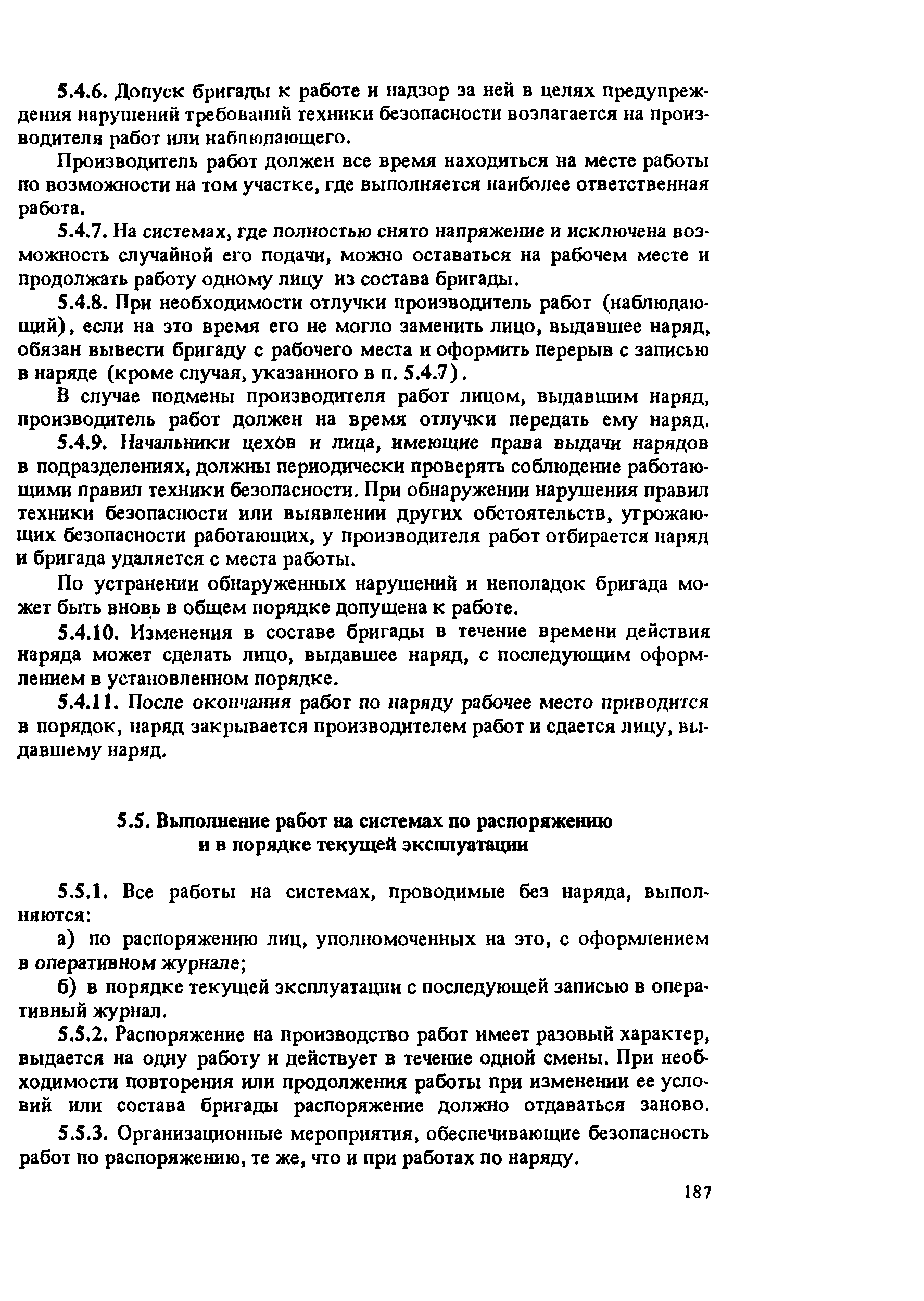 5.4.6. Допуск бригады к работе и надзор за ней в целях предупреждения нарушений требований техники безопасности возлагается на производителя работ или наблюдающего.

Производитель работ должен все время находиться на месте работы по возможности на том участке, где выполняется наиболее ответственная работа.

5.4.7. На системах, где полностью снято напряжение и исключена возможность случайной его подачи, можно оставаться на рабочем месте и продолжать работу одному лицу из состава бригады.

5.4.8. При необходимости отлучки производитель работ (наблюдающий), если на это время его не могло заменить лицо, выдавшее наряд, обязан вывести бригаду с рабочего места и оформить перерыв с записью в наряде (кроме случая, указанного в п. 5.4.7).

В случае подмены производителя работ лицом, выдавшим наряд, производитель работ должен на время отлучки передать ему наряд.

5.4.9. Начальники цехов и лица, имеющие права выдачи нарядов в подразделениях, должны периодически проверять соблюдение работающими правил техники безопасности. При обнаружении нарушения правил техники безопасности или выявлении других обстоятельств, угрожающих безопасности работающих, у производителя работ отбирается наряд и бригада удаляется с места работы.

По устранении обнаруженных нарушений и неполадок бригада может быть вновь в общем порядке допущена к работе.

5.4.10. Изменения в составе бригады в течение времени действия наряда может сделать лицо, выдавшее наряд, с последующим оформлением в установленном порядке.

5.4.11. После окончания работ по наряду рабочее место приводится в порядок, наряд закрывается производителем работ и сдается лицу, выдавшему наряд.

5.5. Выполнение работ на системах по распоряжению и в порядке текущей эксплуатации

5.5.1. Все работы на системах, проводимые без наряда, выполняются:

а) по распоряжению лиц, уполномоченных на это, с оформлением в оперативном журнале;

б) в порядке текущей эксплуатации с последующей записью в оперативный журнал.

5.5.2. Распоряжение на производство работ имеет разовый характер, выдается на одну работу и действует в течение одной смены. При необходимости повторения или продолжения работы при изменении ее условий или состава бригады распоряжение должно отдаваться заново.

5.5.3. Организационные мероприятия, обеспечивающие безопасность работ по распоряжению, те же, что и при работах по наряду.

187